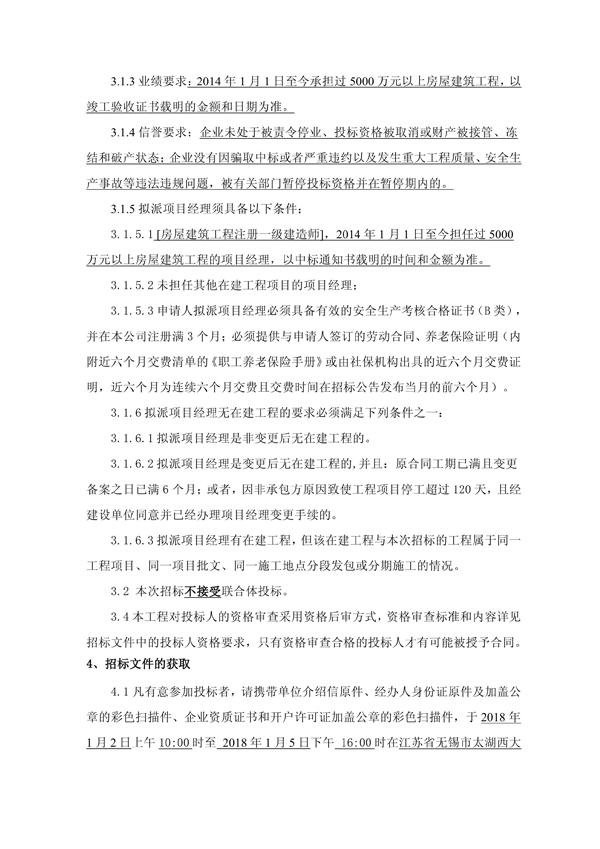 3.1.3 业绩要求：2014 年 1 月 1 日至今承担过 5000 万元以上房屋建筑工程，以竣工验收证书载明的金额和日期为准。

3.1.4 信誉要求：企业未处于被责令停业、投标资格被取消或财产被接管、冻结和破产状态；企业没有因骗取中标或者严重违约以及发生重大工程质量、安全生产事故等违法违规问题，被有关部门暂停投标资格并在暂停期内的。

3.1.5 拟派项目经理须具备以下条件：

3.1.5.1 [房屋建筑工程注册一级建造师]，2014 年 1 月 1 日至今担任过 5000 万元以上房屋建筑工程的项目经理，以中标通知书载明的时间和金额为准。

3.1.5.2 未担任其他在建工程项目的项目经理；

3.1.5.3 申请人拟派项目经理必须具备有效的安全生产考核合格证书（B 类），并在本公司注册满 3 个月；必须提供与申请人签订的劳动合同、养老保险证明（内附近六个月交费清单的《职工养老保险手册》或由社保机构出具的近六个月交费证明，近六个月为连续六个月交费且交费时间在招标公告发布当月的前六个月）。

3.1.6 拟派项目经理无在建工程的要求必须满足下列条件之一：

3.1.6.1 拟派项目经理是非变更后无在建工程的。

3.1.6.2 拟派项目经理是变更后无在建工程的，并且：原合同工期已满且变更备案之日已满 6 个月；或者，因非承包方原因致使工程项目停工超过 120 天，且经建设单位同意并已经办理项目经理变更手续的。

3.1.6.3 拟派项目经理有在建工程，但该在建工程与本次招标的工程属于同一工程项目、同一项目批文、同一施工地点分段发包或分期施工的情况。

3.2 本次招标不接受联合体投标。

3.4 本工程对投标人的资格审查采用资格后审方式，资格审查标准和内容详见招标文件中的投标人资格要求，只有资格审查合格的投标人才有可能被授予合同。

4、招标文件的获取

4.1 凡有意参加投标者，请携带单位介绍信原件、经办人身份证原件及加盖公章的彩色扫描件、企业资质证书和开户许可证加盖公章的彩色扫描件，于 2018 年 1 月 2 日上午 10:00 时至 2018 年 1 月 5 日下午 16:00 时在江苏省无锡市太湖西大